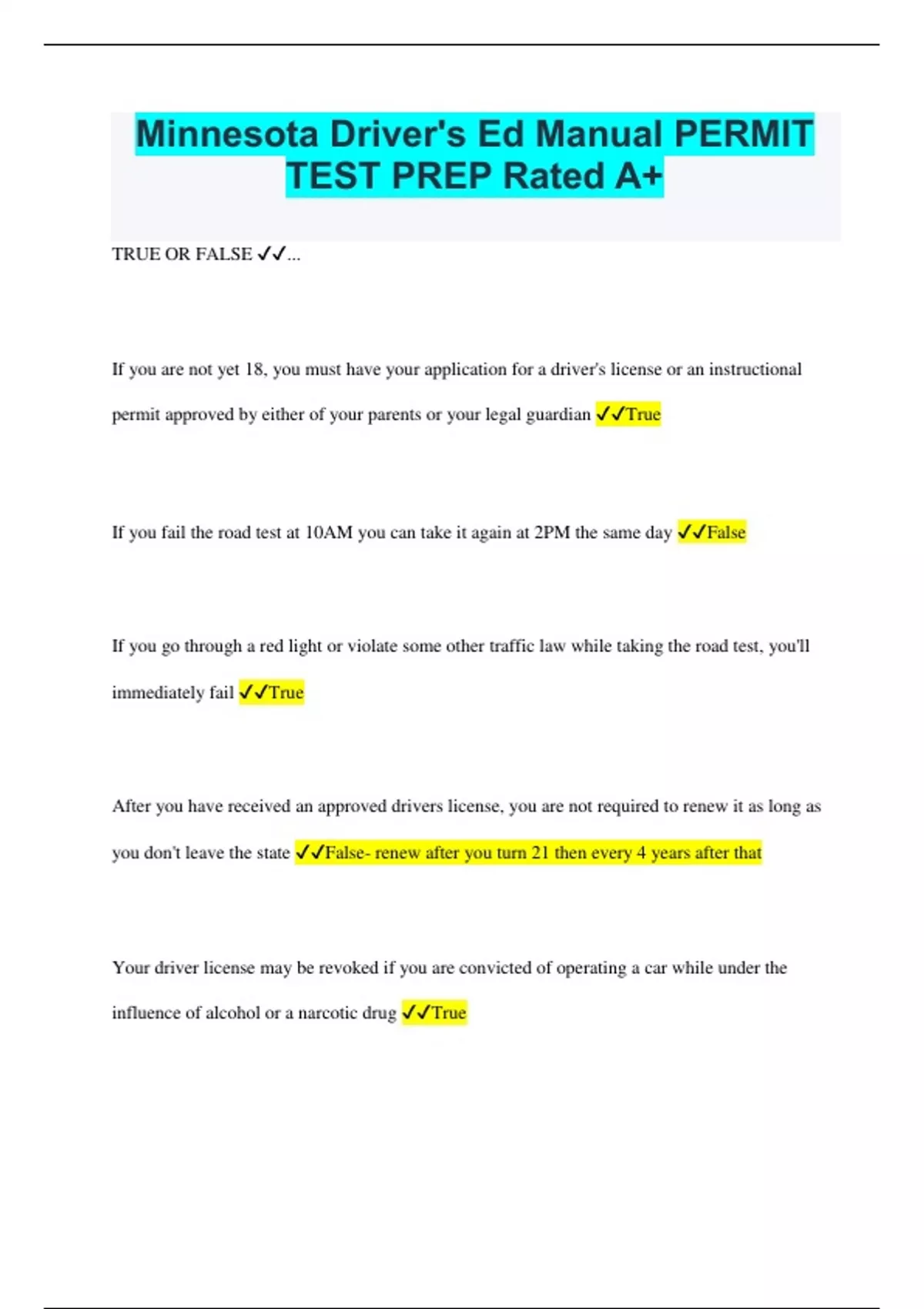 Minnesota Driver's Ed Manual PERMIT TEST PREP Rated A+

TRUE OR FALSE ✓✓...

If you are not yet 18, you must have your application for a driver's license or an instructional permit approved by either of your parents or your legal guardian ✓✓True

If you fail the road test at 10AM you can take it again at 2PM the same day ✓✓False

If you go through a red light or violate some other traffic law while taking the road test, you'll immediately fail ✓✓True

After you have received an approved drivers license, you are not required to renew it as long as you don't leave the state ✓✓False- renew after you turn 21 then every 4 years after that

Your driver license may be revoked if you are convicted of operating a car while under the influence of alcohol or a narcotic drug ✓✓True